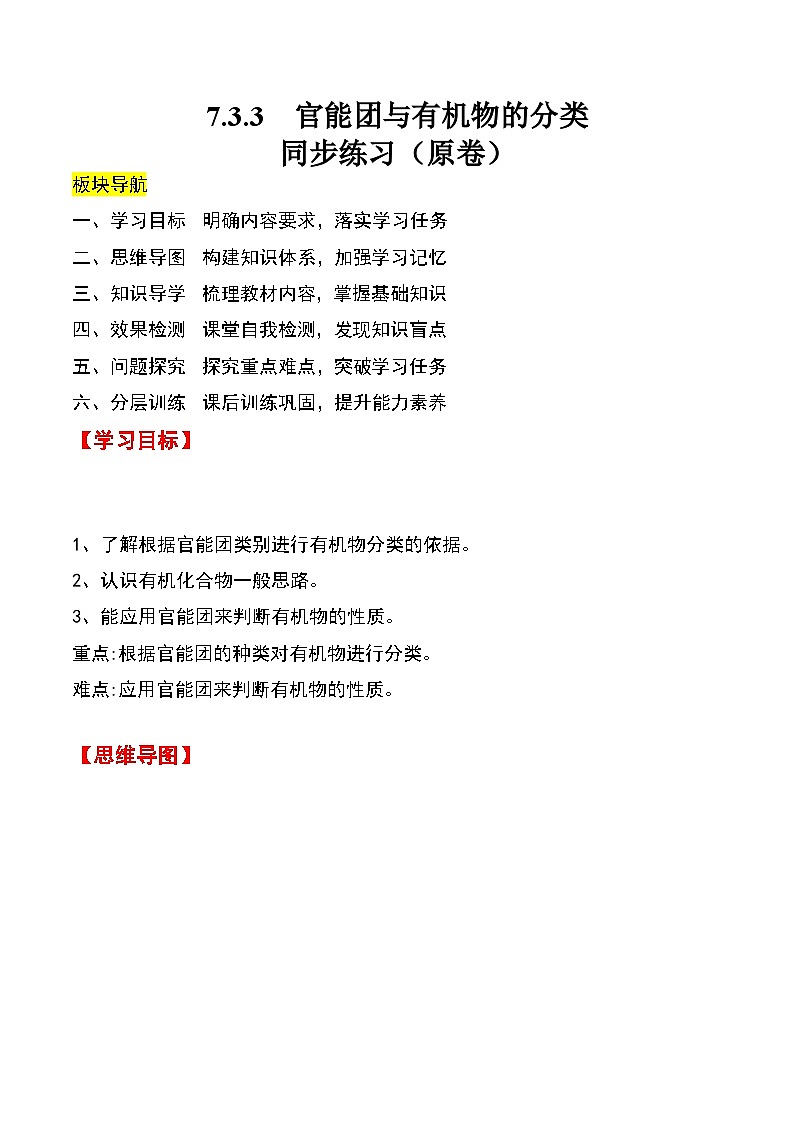 7.3.3 官能团与有机物的分类
同步练习（原卷）

板块导航

一、学习目标 明确内容要求，落实学习任务

二、思维导图 构建知识体系，加强学习记忆

三、知识导学 梳理教材内容，掌握基础知识

四、效果检测 课堂自我检测，发现知识盲点

五、问题探究 探究重点难点，突破学习任务

六、分层训练 课后训练巩固，提升能力素养

【学习目标】

1、了解根据官能团类别进行有机物分类的依据。

2、认识有机化合物一般思路。

3、能应用官能团来判断有机物的性质。

重点:根据官能团的种类对有机物进行分类。

难点:应用官能团来判断有机物的性质。

【思维导图】